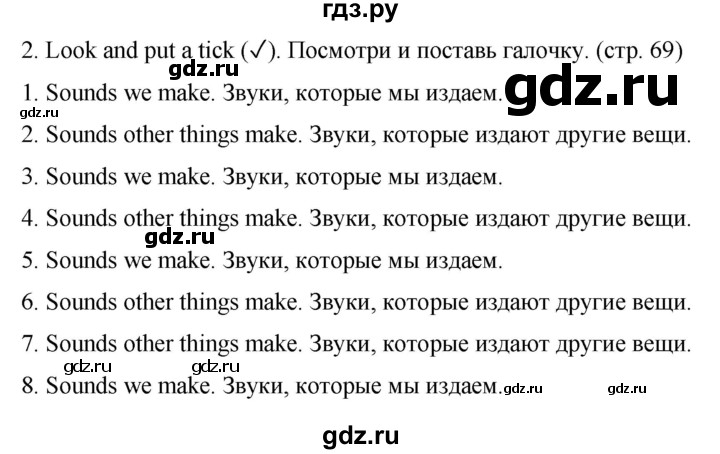 гдз.ру

2. Look and put a tick (✓). Посмотри и поставь галочку. (стр. 69)

gdz.ru

1. Sounds we make. Звуки, которые мы издаем. gdz.ru

gdz.ru

2. Sounds other things make. Звуки, которые издают другие вещи.

3. Sounds we make. Звуки, которые мы издаем.

4. Sounds other things make. Звуки, которые издают другие вещи.

gdz.ru

5. Sounds we make. Звуки, которые мы издаем.

6. Sounds other things make. Звуки, которые издают другие вещи.

7. Sounds other things make. Звуки, которые издают другие вещи.

gdz.ru gdz.ru

8. Sounds we make. Звуки, которые мы издаем. gdz.ru gdz.ru

gdz.ru